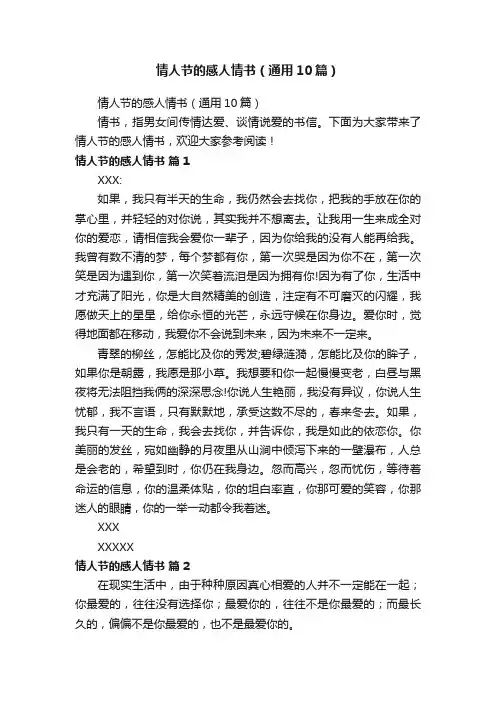 情人节的感人情书（通用10篇）

情人节的感人情书（通用10篇）

情书，指男女间传情达爱、谈情说爱的书信。下面为大家带来了情人节的感人情书，欢迎大家参考阅读！

情人节的感人情书 篇1

XXX:

如果，我只有半天的生命，我仍然会去找你，把我的手放在你的掌心里，并轻轻的对你说，其实我并不想离去。让我用一生来成全对你的爱恋，请相信我会爱你一辈子，因为你给我的没有人能再给我。我曾有数不清的梦，每个梦都有你，第一次哭是因为你不在，第一次笑是因为遇到你，第一次笑着流泪是因为拥有你!因为有了你，生活中才充满了阳光，你是大自然精美的创造，注定有不可磨灭的闪耀，我愿做天上的星星，给你永恒的光芒，永远守候在你身边。爱你时，觉得地面都在移动，我爱你不会说到未来，因为未来不一定来。

青翠的柳丝，怎能比及你的秀发;碧绿涟漪，怎能比及你的眸子，如果你是朝露，我愿是那小草。我想要和你一起慢慢变老，白昼与黑夜将无法阻挡我俩的深深思念!你说人生艳丽，我没有异议，你说人生忧郁，我不言语，只有默默地，承受这数不尽的，春来冬去。如果，我只有一天的生命，我会去找你，并告诉你，我是如此的依恋你。你美丽的发丝，宛如幽静的月夜里从山涧中倾泻下来的一壁瀑布，人总是会老的，希望到时，你仍在我身边。忽而高兴，忽而忧伤，等待着命运的信息，你的温柔体贴，你的坦白率直，你那可爱的笑容，你那迷人的眼睛，你的一举一动都令我着迷。

XXX

XXXXX

情人节的感人情书 篇2

在现实生活中，由于种种原因真心相爱的人并不一定能在一起；你最爱的，往往没有选择你；最爱你的，往往不是你最爱的；而最长久的，偏偏不是你最爱的，也不是最爱你的。